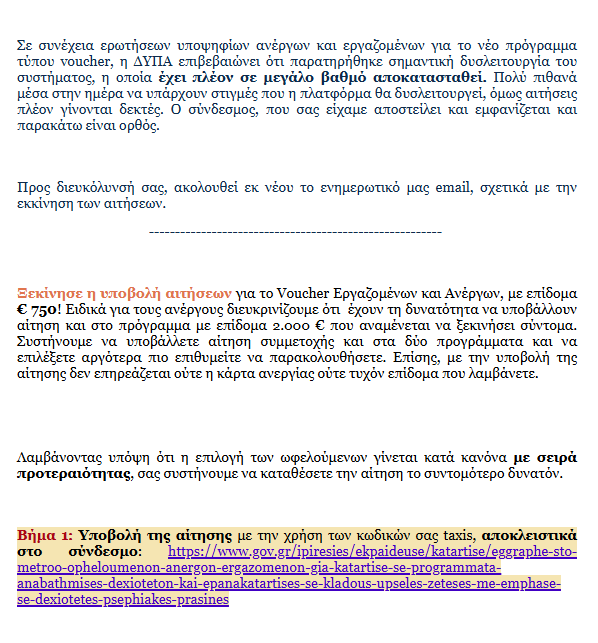 Σε συνέχεια ερωτήσεων υποψηφίων ανέργων και εργαζομένων για το νέο πρόγραμμα τύπου voucher, η ΔΥΠΑ επιβεβαιώνει ότι παρατηρήθηκε σημαντική δυσλειτουργία του συστήματος, η οποία έχει πλέον σε μεγάλο βαθμό αποκατασταθεί. Πολύ πιθανά μέσα στην ημέρα να υπάρχουν στιγμές που η πλατφόρμα θα δυσλειτουργεί, όμως αιτήσεις πλέον γίνονται δεκτές. Ο σύνδεσμος, που σας είχαμε αποστείλει και εμφανίζεται και παρακάτω είναι ορθός.

Προς διευκόλυνσή σας, ακολουθεί εκ νέου το ενημερωτικό μας email, σχετικά με την εκκίνηση των αιτήσεων.

--------------------------------------------------------

Ξεκίνησε η υποβολή αιτήσεων για το Voucher Εργαζομένων και Ανέργων, με επίδομα € 750! Ειδικά για τους ανέργους διευκρινίζουμε ότι έχουν τη δυνατότητα να υποβάλλουν αίτηση και στο πρόγραμμα με επίδομα 2.000 € που αναμένεται να ξεκινήσει σύντομα. Συστήνουμε να υποβάλλετε αίτηση συμμετοχής και στα δύο προγράμματα και να επιλέξετε αργότερα πιο επιθυμείτε να παρακολουθήσετε. Επίσης, με την υποβολή της αίτησης δεν επηρεάζεται ούτε η κάρτα ανεργίας ούτε τυχόν επίδομα που λαμβάνετε.

Λαμβάνοντας υπόψη ότι η επιλογή των ωφελούμενων γίνεται κατά κανόνα με σειρά προτεραιότητας, σας συστήνουμε να καταθέσετε την αίτηση το συντομότερο δυνατόν.

Βήμα 1: Υποβολή της αίτησης με την χρήση των κωδικών σας taxis, αποκλειστικά στο σύνδεσμο: https://www.gov.gr/ipiresies/ekpaideuse/katartise/eggraphe-sto-metroo-opheloumenon-anergon-ergazomenon-gia-katartise-se-programmata-anabathmises-dexioteton-kai-epanakatartises-se-kladous-upseles-zeteses-me-emphase-se-dexiotetes-psephiakes-prasines